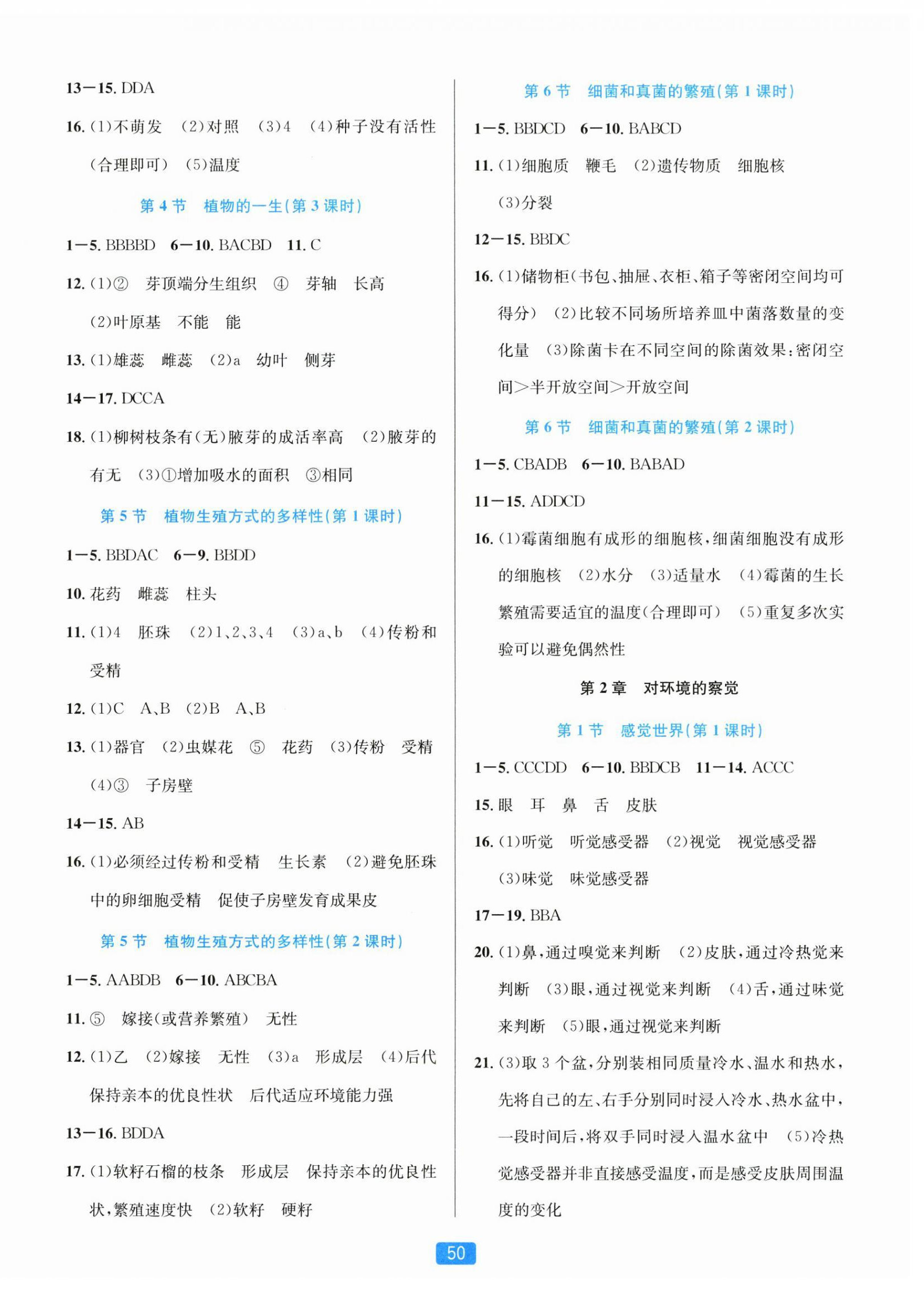 13—15. DDA

16. (1)不萌发 (2)对照 (3)4 (4)种子没有活性(合理即可) (5)温度

第 4 节 植物的一生(第 3 课时)

1—5. BBBBD 6—10. BACBD 11. C

12. (1)② 芽顶端分生组织 ④ 芽轴 长高 (2)叶原基 不能 能

13. (1)雄蕊 雌蕊 (2)a 幼叶 侧芽

14—17. DCCA

18. (1)柳树枝条有(无)腋芽的成活率高 (2)腋芽的有无 (3)①增加吸水的面积 ③相同

第 5 节 植物生殖方式的多样性(第 1 课时)

1—5. BBDAC 6—9. BBDD

10. 花药 雌蕊 柱头

11. (1)4 胚珠 (2)1、2、3、4 (3)a、b (4)传粉和受精

12. (1)C A、B (2)B A、B

13. (1)器官 (2)虫媒花 ⑤ 花药 (3)传粉 受精 (4)③ 子房壁

14—15. AB

16. (1)必须经过传粉和受精 生长素 (2)避免胚珠中的卵细胞受精 促使子房壁发育成果皮

第 5 节 植物生殖方式的多样性(第 2 课时)

1—5. AABDB 6—10. ABCBA

11. ⑤ 嫁接(或营养繁殖) 无性

12. (1)乙 (2)嫁接 无性 (3)a 形成层 (4)后代保持亲本的优良性状 后代适应环境能力强

13—16. BDDA

17. (1)软籽石榴的枝条 形成层 保持亲本的优良性状,繁殖速度快 (2)软籽 硬籽

第 6 节 细菌和真菌的繁殖(第 1 课时)

1—5. BBDCD 6—10. BABCD

11. (1)细胞质 鞭毛 (2)遗传物质 细胞核 (3)分裂

12—15. BBDC

16. (1)储物柜(书包、抽屉、衣柜、箱子等密闭空间均可得分) (2)比较不同场所培养皿中菌落数量的变化量 (3)除菌卡在不同空间的除菌效果:密闭空间>半开放空间>开放空间

第 6 节 细菌和真菌的繁殖(第 2 课时)

1—5. CBADB 6—10. BABAD

11—15. ADDCD

16. (1)霉菌细胞有成形的细胞核,细菌细胞没有成形的细胞核 (2)水分 (3)适量水 (4)霉菌的生长繁殖需要适宜的温度(合理即可) (5)重复多次实验可以避免偶然性

第 2 章 对环境的察觉

第 1 节 感觉世界(第 1 课时)

1—5. CCCDD 6—10. BBDCB 11—14. ACCC

15. 眼 耳 鼻 舌 皮肤

16. (1)听觉 听觉感受器 (2)视觉 视觉感受器 (3)味觉 味觉感受器

17—19. BBA

20. (1)鼻,通过嗅觉来判断 (2)皮肤,通过冷热觉来判断 (3)眼,通过视觉来判断 (4)舌,通过味觉来判断 (5)眼,通过视觉来判断

21. (3)取 3 个盆,分别装相同质量冷水、温水和热水,先将自己的左、右手分别同时浸入冷水、热水盆中,一段时间后,将双手同时浸入温水盆中 (5)冷热觉感受器并非直接感受温度,而是感受皮肤周围温度的变化

50